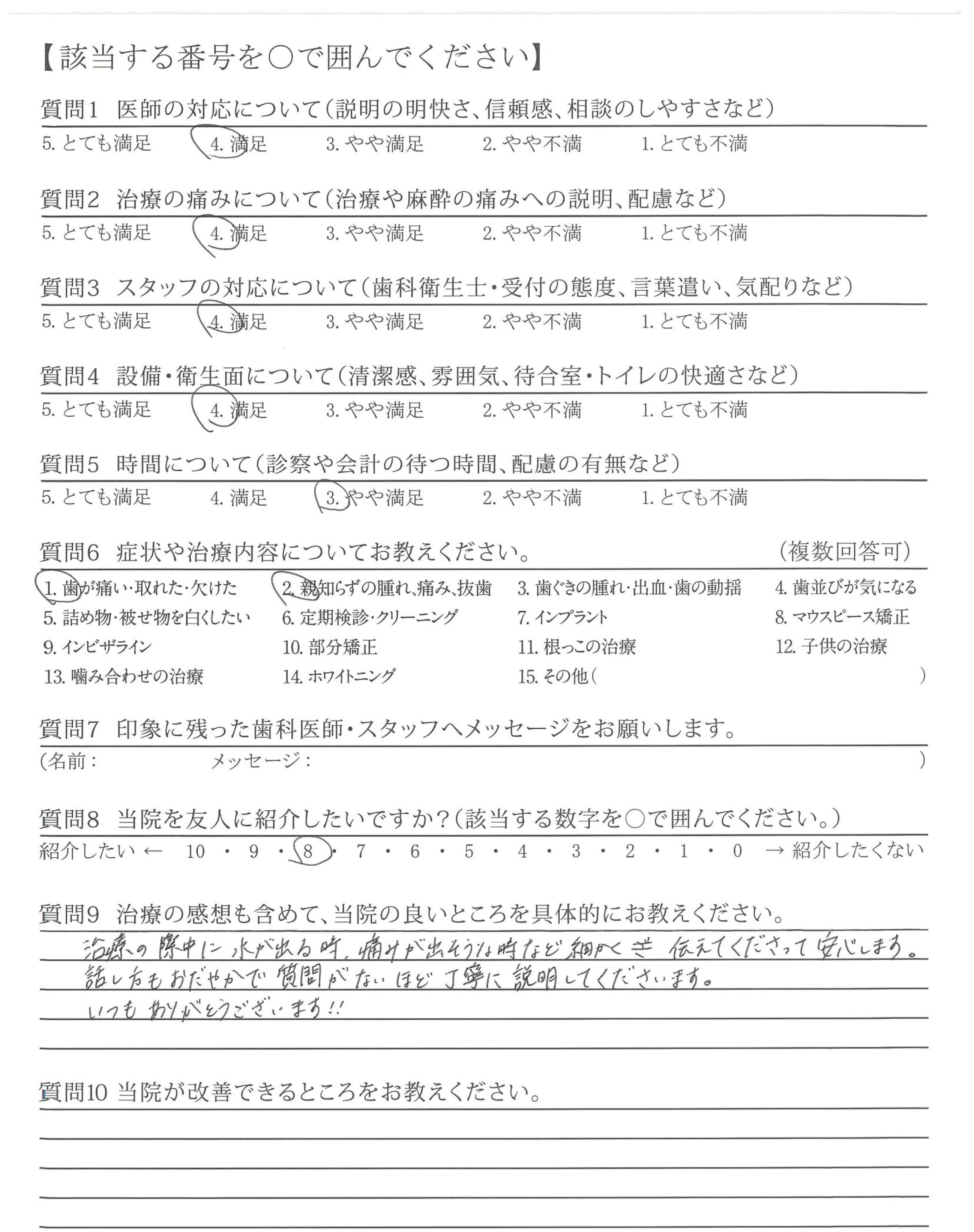 【該当する番号を○で囲んでください】

質問1 医師の対応について(説明の明快さ、信頼感、相談のしやすさなど)
5. とても満足 4. 満足 3. やや満足 2. やや不満 1. とても不満

質問2 治療の痛みについて(治療や麻酔の痛みへの説明、配慮など)
5. とても満足 4. 満足 3. やや満足 2. やや不満 1. とても不満

質問3 スタッフの対応について(歯科衛生士・受付の態度、言葉遣い、気配りなど)
5. とても満足 4. 満足 3. やや満足 2. やや不満 1. とても不満

質問4 設備・衛生面について(清潔感、雰囲気、待合室・トイレの快適さなど)
5. とても満足 4. 満足 3. やや満足 2. やや不満 1. とても不満

質問5 時間について(診察や会計の待つ時間、配慮の有無など)
5. とても満足 4. 満足 3. やや満足 2. やや不満 1. とても不満

質問6 症状や治療内容についてお教えください。 (複数回答可)
1. 歯が痛い・取れた・欠けた 2. 親知らずの腫れ、痛み、抜歯 3. 歯ぐきの腫れ・出血・歯の動揺 4. 歯並びが気になる
5. 詰め物・被せ物を白くしたい 6. 定期検診・クリーニング 7. インプラント 8. マウスピース矯正
9. インビザライン 10. 部分矯正 11. 根っこの治療 12. 子供の治療
13. 噛み合わせの治療 14. ホワイトニング 15. その他( )

質問7 印象に残った歯科医師・スタッフへメッセージをお願いします。
(名前: メッセージ: )

質問8 当院を友人に紹介したいですか?(該当する数字を○で囲んでください。)
紹介したい ← 10 ・ 9 ・ 8 ・ 7 ・ 6 ・ 5 ・ 4 ・ 3 ・ 2 ・ 1 ・ 0 → 紹介したくない

質問9 治療の感想も含めて、当院の良いところを具体的にお教えください。
治療の際中に水が出る時、痛みが出そうな時など細かく 伝えてくださって安心します。
話し方もおだやかで質問がないほど丁寧に説明してくださいます。
いつもありがとうございます!!

質問10 当院が改善できるところをお教えください。